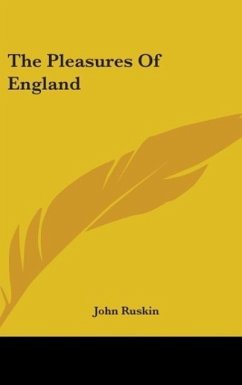 The Pleasures Of England

John Ruskin